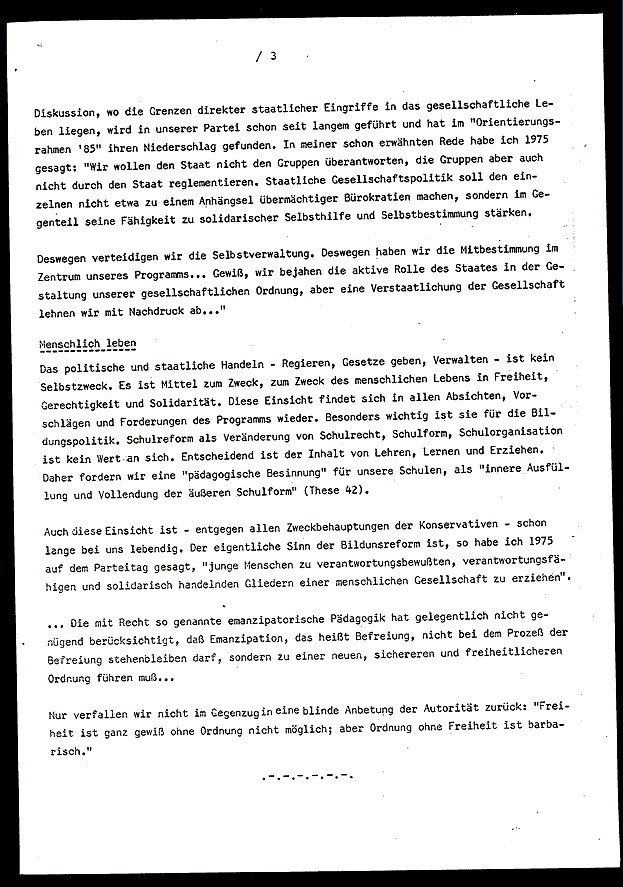 / 3

Diskussion, wo die Grenzen direkter staatlicher Eingriffe in das gesellschaftliche Leben liegen, wird in unserer Partei schon seit langem geführt und hat im "Orientierungsrahmen '85" ihren Niederschlag gefunden. In meiner schon erwähnten Rede habe ich 1975 gesagt: "Wir wollen den Staat nicht den Gruppen überantworten, die Gruppen aber auch nicht durch den Staat reglementieren. Staatliche Gesellschaftspolitik soll den einzelnen nicht etwa zu einem Anhängsel übermächtiger Bürokratien machen, sondern im Gegenteil seine Fähigkeit zu solidarischer Selbsthilfe und Selbstbestimmung stärken.

Deswegen verteidigen wir die Selbstverwaltung. Deswegen haben wir die Mitbestimmung im Zentrum unseres Programms... Gewiß, wir bejahen die aktive Rolle des Staates in der Gestaltung unserer gesellschaftlichen Ordnung, aber eine Verstaatlichung der Gesellschaft lehnen wir mit Nachdruck ab..."

Menschlich leben

Das politische und staatliche Handeln - Regieren, Gesetze geben, Verwalten - ist kein Selbstzweck. Es ist Mittel zum Zweck, zum Zweck des menschlichen Lebens in Freiheit, Gerechtigkeit und Solidarität. Diese Einsicht findet sich in allen Absichten, Vorschlägen und Forderungen des Programms wieder. Besonders wichtig ist sie für die Bildungspolitik. Schulreform als Veränderung von Schulrecht, Schulform, Schulorganisation ist kein Wert an sich. Entscheidend ist der Inhalt von Lehren, Lernen und Erziehen. Daher fordern wir eine "pädagogische Besinnung" für unsere Schulen, als "innere Ausfüllung und Vollendung der äußeren Schulform" (These 42).

Auch diese Einsicht ist - entgegen allen Zweckbehauptungen der Konservativen - schon lange bei uns lebendig. Der eigentliche Sinn der Bildunsreform ist, so habe ich 1975 auf dem Parteitag gesagt, "junge Menschen zu verantwortungsbewußten, verantwortungsfähigen und solidarisch handelnden Gliedern einer menschlichen Gesellschaft zu erziehen".

... Die mit Recht so genannte emanzipatorische Pädagogik hat gelegentlich nicht genügend berücksichtigt, daß Emanzipation, das heißt Befreiung, nicht bei dem Prozeß der Befreiung stehenbleiben darf, sondern zu einer neuen, sichereren und freiheitlicheren Ordnung führen muß...

Nur verfallen wir nicht im Gegenzug in eine blinde Anbetung der Autorität zurück: "Freiheit ist ganz gewiß ohne Ordnung nicht möglich; aber Ordnung ohne Freiheit ist barbarisch."

.-.-.-.-.-.-.